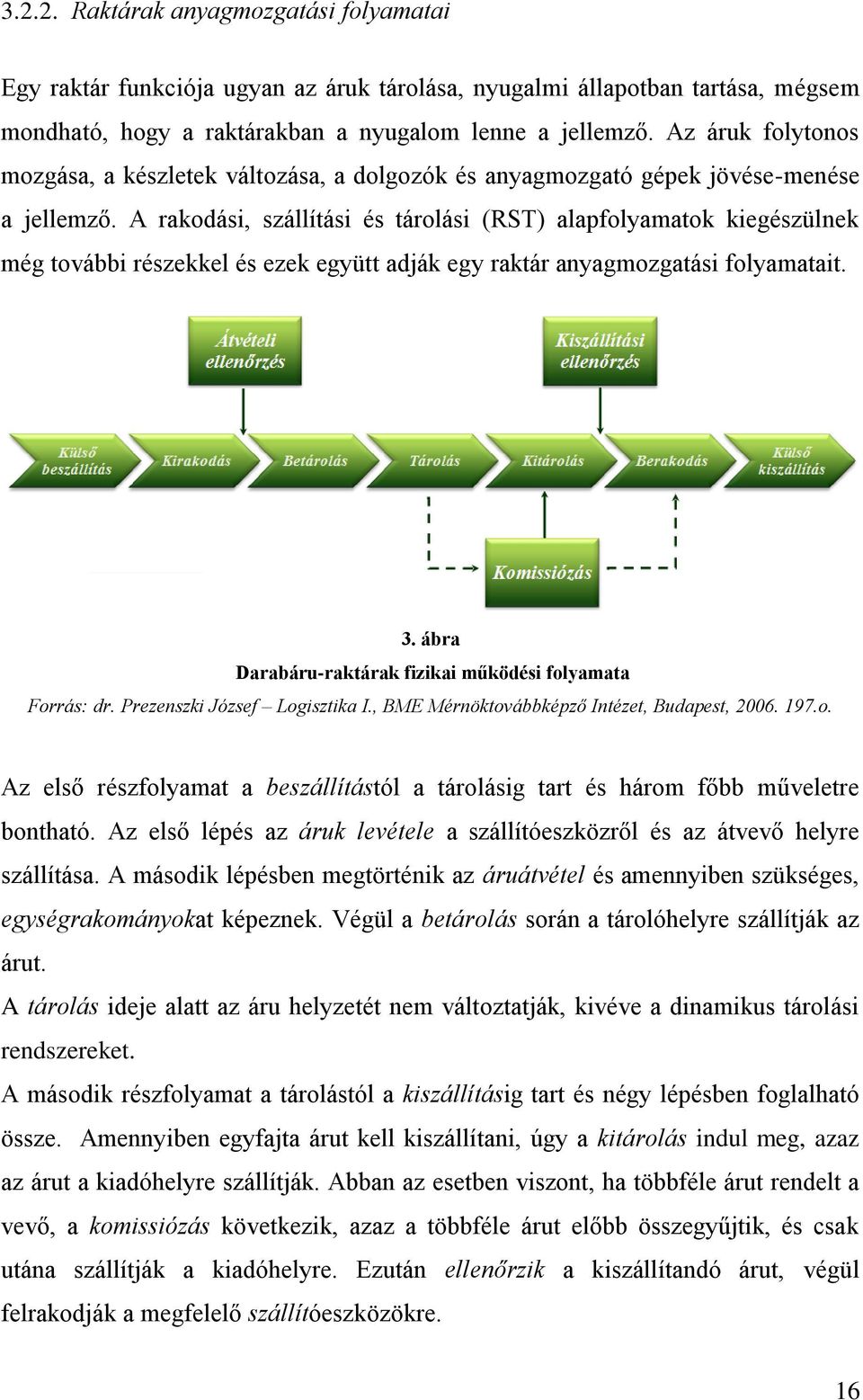 3.2.2. Raktárak anyagmozgatási folyamatai

Egy raktár funkciója ugyan az áruk tárolása, nyugalmi állapotban tartása, mégsem mondható, hogy a raktárakban a nyugalom lenne a jellemző. Az áruk folytonos mozgása, a készletek változása, a dolgozók és anyagmozgató gépek jövése-menése a jellemző. A rakodási, szállítási és tárolási (RST) alapfolyamatok kiegészülnek még további részekkel és ezek együtt adják egy raktár anyagmozgatási folyamatait.

Átvételi ellenőrzés

Kiszállítási ellenőrzés

Külső beszállítás

Kirakodás

Betárolás

Tárolás

Kitárolás

Berakodás

Külső kiszállítás

Komissiózás

3. ábra
Darabáru-raktárak fizikai működési folyamata
Forrás: dr. Prezenszki József – Logisztika I., BME Mérnöktovábbképző Intézet, Budapest, 2006. 197.o.

Az első részfolyamat a beszállítástól a tárolásig tart és három főbb műveletre bontható. Az első lépés az áruk levétele a szállítóeszközről és az átvevő helyre szállítása. A második lépésben megtörténik az áruátvétel és amennyiben szükséges, egységrakományokat képeznek. Végül a betárolás során a tárolóhelyre szállítják az árut.
A tárolás ideje alatt az áru helyzetét nem változtatják, kivéve a dinamikus tárolási rendszereket.
A második részfolyamat a tárolástól a kiszállításig tart és négy lépésben foglalható össze. Amennyiben egyfajta árut kell kiszállítani, úgy a kitárolás indul meg, azaz az árut a kiadóhelyre szállítják. Abban az esetben viszont, ha többféle árut rendelt a vevő, a komissiózás következik, azaz a többféle árut előbb összegyűjtik, és csak utána szállítják a kiadóhelyre. Ezután ellenőrzik a kiszállítandó árut, végül felrakodják a megfelelő szállítóeszközökre.

16